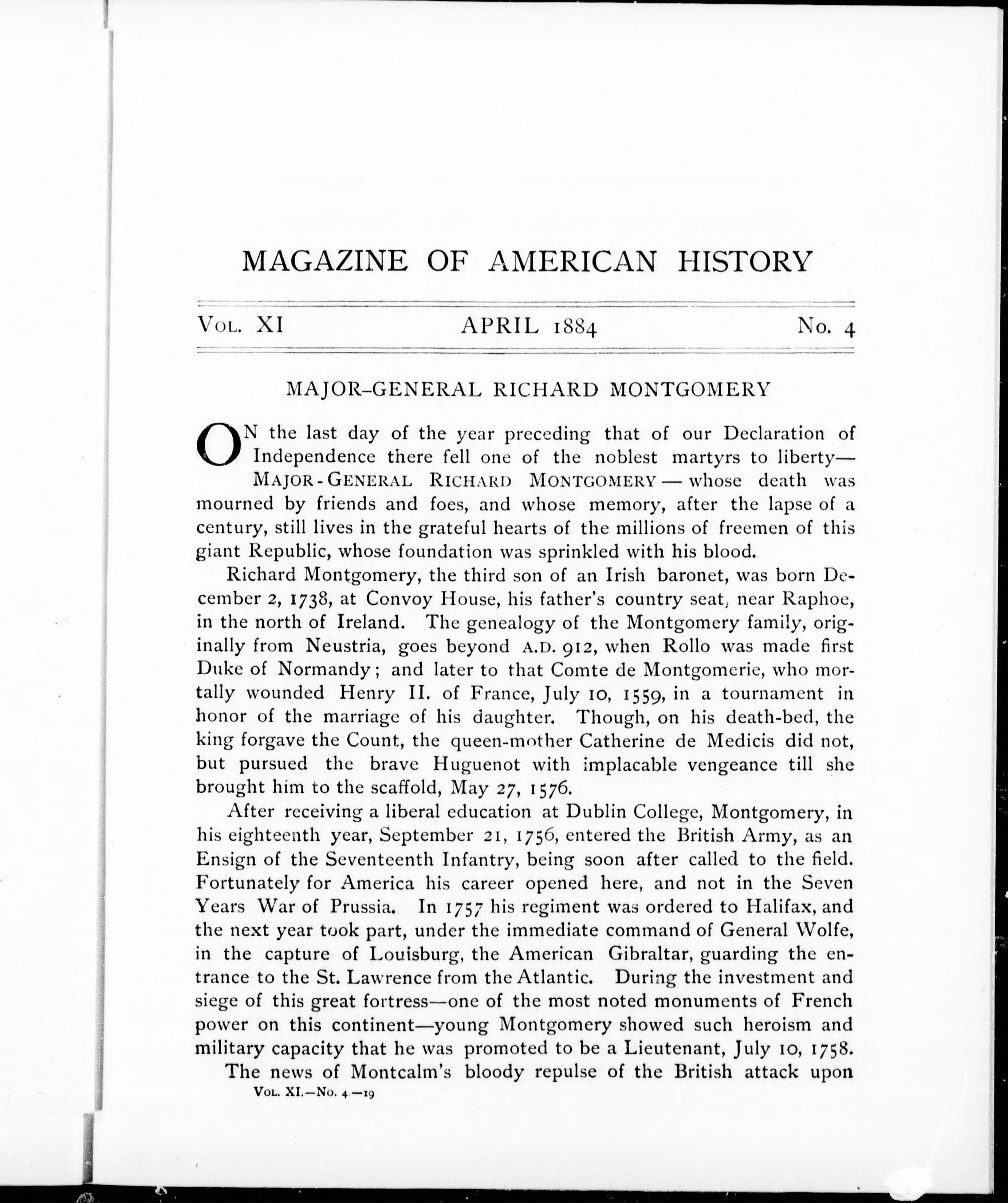 MAGAZINE OF AMERICAN HISTORY

VOL. XI APRIL 1884 No. 4

MAJOR-GENERAL RICHARD MONTGOMERY

ON the last day of the year preceding that of our Declaration of Independence there fell one of the noblest martyrs to liberty—MAJOR-GENERAL RICHARD MONTGOMERY—whose death was mourned by friends and foes, and whose memory, after the lapse of a century, still lives in the grateful hearts of the millions of freemen of this giant Republic, whose foundation was sprinkled with his blood.

Richard Montgomery, the third son of an Irish baronet, was born December 2, 1738, at Convoy House, his father's country seat, near Raphoe, in the north of Ireland. The genealogy of the Montgomery family, originally from Neustria, goes beyond A.D. 912, when Rollo was made first Duke of Normandy; and later to that Comte de Montgomerie, who mortally wounded Henry II. of France, July 10, 1559, in a tournament in honor of the marriage of his daughter. Though, on his death-bed, the king forgave the Count, the queen-mother Catherine de Medicis did not, but pursued the brave Huguenot with implacable vengeance till she brought him to the scaffold, May 27, 1576.

After receiving a liberal education at Dublin College, Montgomery, in his eighteenth year, September 21, 1756, entered the British Army, as an Ensign of the Seventeenth Infantry, being soon after called to the field. Fortunately for America his career opened here, and not in the Seven Years War of Prussia. In 1757 his regiment was ordered to Halifax, and the next year took part, under the immediate command of General Wolfe, in the capture of Louisburg, the American Gibraltar, guarding the entrance to the St. Lawrence from the Atlantic. During the investment and siege of this great fortress—one of the most noted monuments of French power on this continent—young Montgomery showed such heroism and military capacity that he was promoted to be a Lieutenant, July 10, 1758.

The news of Montcalm's bloody repulse of the British attack upon

VOL. XI.—No. 4.—19